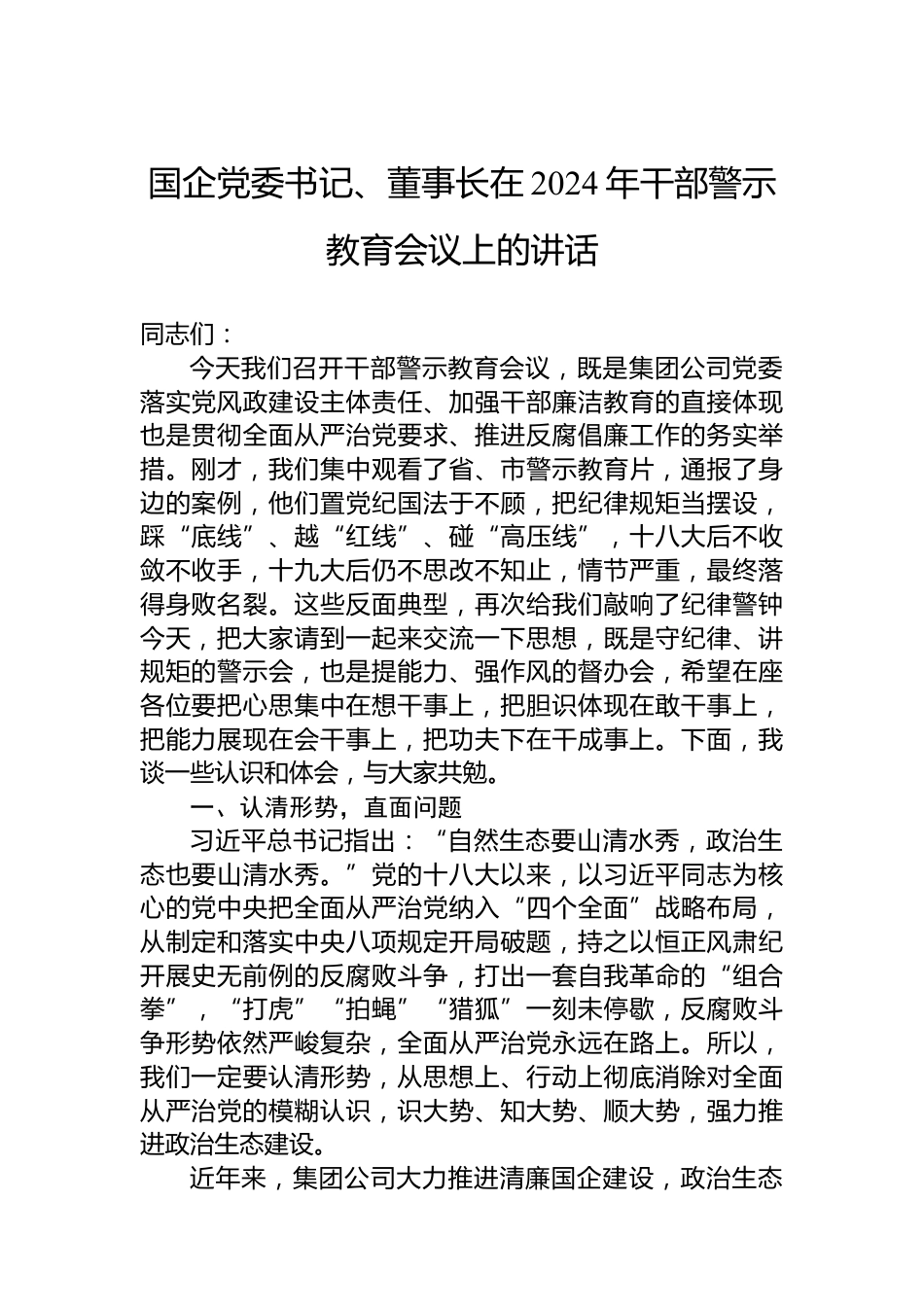 国企党委书记、董事长在2024年干部警示教育会议上的讲话

同志们：

今天我们召开干部警示教育会议，既是集团公司党委落实党风政建设主体责任、加强干部廉洁教育的直接体现也是贯彻全面从严治党要求、推进反腐倡廉工作的务实举措。刚才，我们集中观看了省、市警示教育片，通报了身边的案例，他们置党纪国法于不顾，把纪律规矩当摆设，踩“底线”、越“红线”、碰“高压线”，十八大后不收敛不收手，十九大后仍不思改不知止，情节严重，最终落得身败名裂。这些反面典型，再次给我们敲响了纪律警钟今天，把大家请到一起来交流一下思想，既是守纪律、讲规矩的警示会，也是提能力、强作风的督办会，希望在座各位要把心思集中在想干事上，把胆识体现在敢干事上，把能力展现在会干事上，把功夫下在干成事上。下面，我谈一些认识和体会，与大家共勉。

一、认清形势，直面问题

习近平总书记指出：“自然生态要山清水秀，政治生态也要山清水秀。”党的十八大以来，以习近平同志为核心的党中央把全面从严治党纳入“四个全面”战略布局，从制定和落实中央八项规定开局破题，持之以恒正风肃纪开展史无前例的反腐败斗争，打出一套自我革命的“组合拳”，“打虎”“拍蝇”“猎狐”一刻未停歇，反腐败斗争形势依然严峻复杂，全面从严治党永远在路上。所以，我们一定要认清形势，从思想上、行动上彻底消除对全面从严治党的模糊认识，识大势、知大势、顺大势，强力推进政治生态建设。

近年来，集团公司大力推进清廉国企建设，政治生态